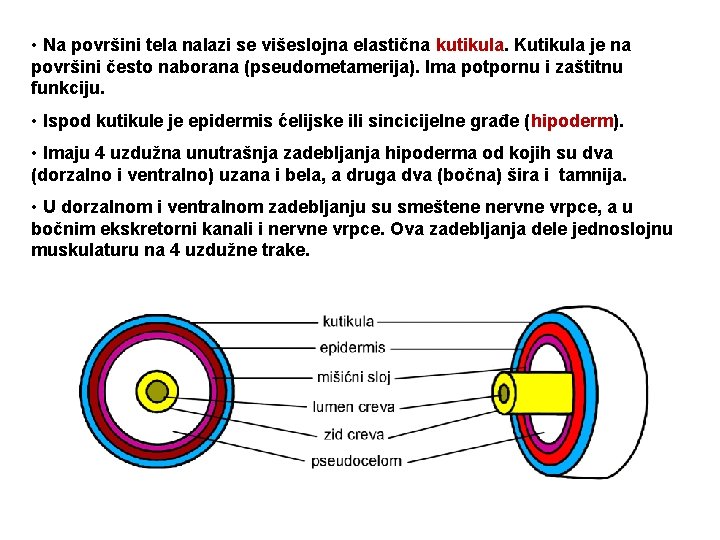 • Na površini tela nalazi se višeslojna elastična kutikula. Kutikula je na površini često naborana (pseudometamerija). Ima potpornu i zaštitnu funkciju.

• Ispod kutikule je epidermis ćelijske ili sincicijelne građe (hipoderm).

• Imaju 4 uzdužna unutrašnja zadebljanja hipoderma od kojih su dva (dorzalno i ventralno) uzana i bela, a druga dva (bočna) šira i tamnija.

• U dorzalnom i ventralnom zadebljanju su smeštene nervne vrpce, a u bočnim ekskretorni kanali i nervne vrpce. Ova zadebljanja dele jednoslojnu muskulaturu na 4 uzdužne trake.

kutikula
epidermis
mišićni sloj
lumen creva
zid creva
pseudocelom